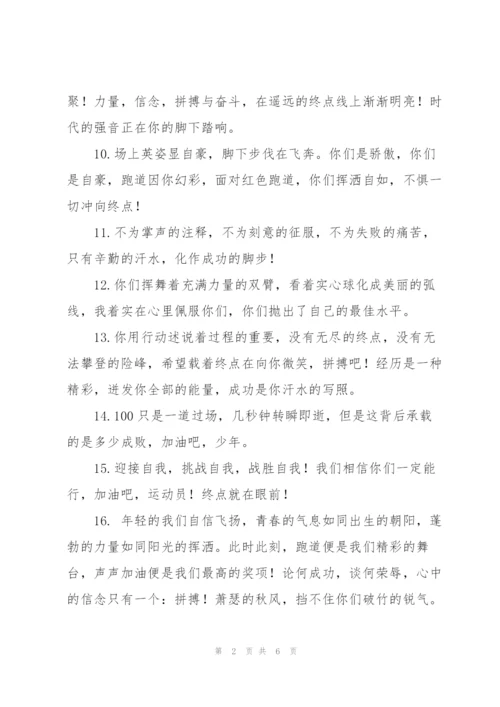 聚！力量，信念，拼搏与奋斗，在遥远的终点线上渐渐明亮！时代的强音正在你的脚下踏响。

10.场上英姿显自豪，脚下步伐在飞奔。你们是骄傲，你们是自豪，跑道因你幻彩，面对红色跑道，你们挥洒自如，不惧一切冲向终点！

11.不为掌声的注释，不为刻意的征服，不为失败的痛苦，只有辛勤的汗水，化作成功的脚步！

12.你们挥舞着充满力量的双臂，看着实心球化成美丽的弧线，我着实在心里佩服你们，你们抛出了自己的最佳水平。

13.你用行动述说着过程的重要，没有无尽的终点，没有无法攀登的险峰，希望载着终点在向你微笑，拼搏吧！经历是一种精彩，迸发你全部的能量，成功是你汗水的写照。

14.100只是一道过场，几秒钟转瞬即逝，但是这背后承载的是多少成败，加油吧，少年。

15.迎接自我，挑战自我，战胜自我！我们相信你们一定能行，加油吧，运动员！终点就在眼前！

16. 年轻的我们自信飞扬，青春的气息如同出生的朝阳，蓬勃的力量如同阳光的挥洒。此时此刻，跑道便是我们精彩的舞台，声声加油便是我们最高的奖项！论何成功，谈何荣辱，心中的信念只有一个：拼搏！萧瑟的秋风，挡不住你们破竹的锐气。

第 2 页 共 6 页